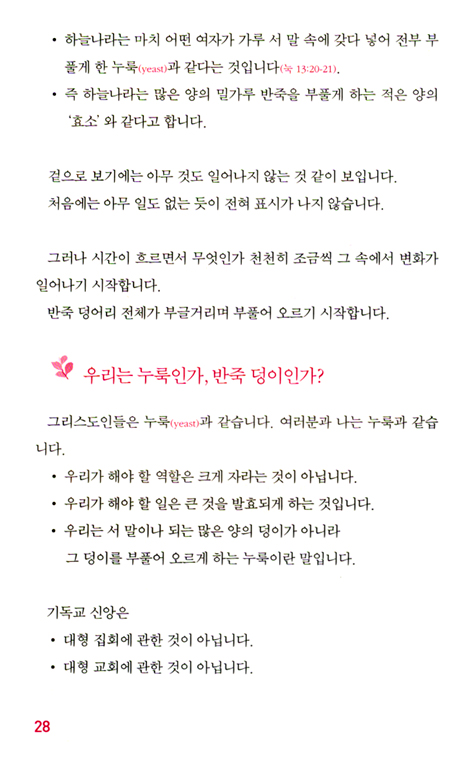 • 하늘나라는 마치 어떤 여자가 가루 서 말 속에 갖다 넣어 전부 부풀게 한 누룩(yeast)과 같다는 것입니다(눅 13:20-21).

• 즉 하늘나라는 많은 양의 밀가루 반죽을 부풀게 하는 적은 양의 '효소' 와 같다고 합니다.

겉으로 보기에는 아무 것도 일어나지 않는 것 같이 보입니다.
처음에는 아무 일도 없는 듯이 전혀 표시가 나지 않습니다.

그러나 시간이 흐르면서 무엇인가 천천히 조금씩 그 속에서 변화가 일어나기 시작합니다.
반죽 덩어리 전체가 부글거리며 부풀어 오르기 시작합니다.

우리는 누룩인가, 반죽 덩이인가?

그리스도인들은 누룩(yeast)과 같습니다. 여러분과 나는 누룩과 같습니다.

• 우리가 해야 할 역할은 크게 자라는 것이 아닙니다.

• 우리가 해야 할 일은 큰 것을 발효되게 하는 것입니다.

• 우리는 서 말이나 되는 많은 양의 덩이가 아니라 그 덩이를 부풀어 오르게 하는 누룩이란 말입니다.

기독교 신앙은

• 대형 집회에 관한 것이 아닙니다.

• 대형 교회에 관한 것이 아닙니다.

28